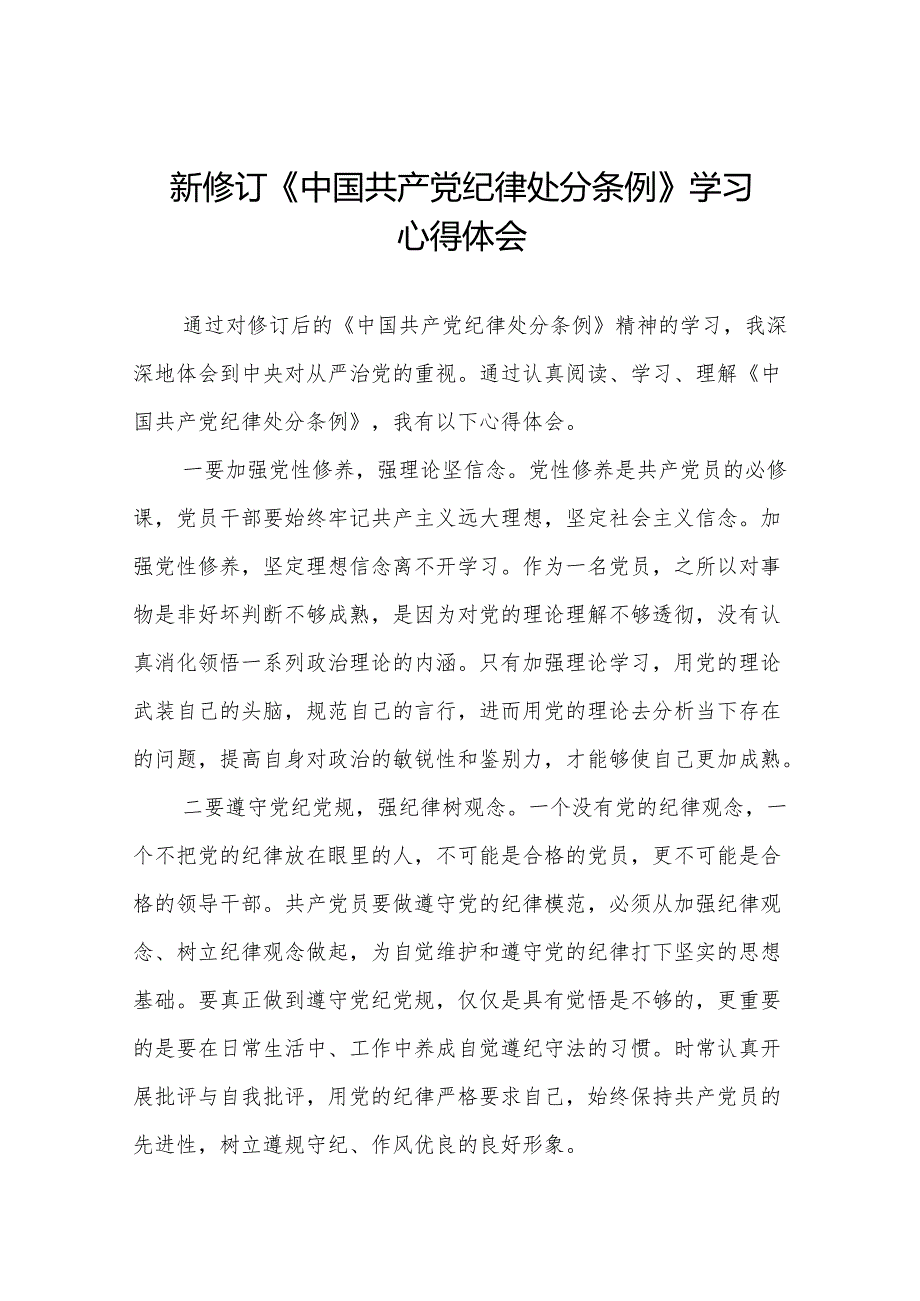 新修订《中国共产党纪律处分条例》学习心得体会

通过对修订后的《中国共产党纪律处分条例》精神的学习，我深深地体会到中央对从严治党的重视。通过认真阅读、学习、理解《中国共产党纪律处分条例》，我有以下心得体会。

一要加强党性修养，强理论坚信念。党性修养是共产党员的必修课，党员干部要始终牢记共产主义远大理想，坚定社会主义信念。加强党性修养，坚定理想信念离不开学习。作为一名党员，之所以对事物是非好坏判断不够成熟，是因为对党的理论理解不够透彻，没有认真消化领悟一系列政治理论的内涵。只有加强理论学习，用党的理论武装自己的头脑，规范自己的言行，进而用党的理论去分析当下存在的问题，提高自身对政治的敏锐性和鉴别力，才能够使自己更加成熟。

二要遵守党纪党规，强纪律树观念。一个没有党的纪律观念，一个不把党的纪律放在眼里的人，不可能是合格的党员，更不可能是合格的领导干部。共产党员要做遵守党的纪律模范，必须从加强纪律观念、树立纪律观念做起，为自觉维护和遵守党的纪律打下坚实的思想基础。要真正做到遵守党纪党规，仅仅是具有觉悟是不够的，更重要的是要在日常生活中、工作中养成自觉遵纪守法的习惯。时常认真开展批评与自我批评，用党的纪律严格要求自己，始终保持共产党员的先进性，树立遵规守纪、作风优良的良好形象。